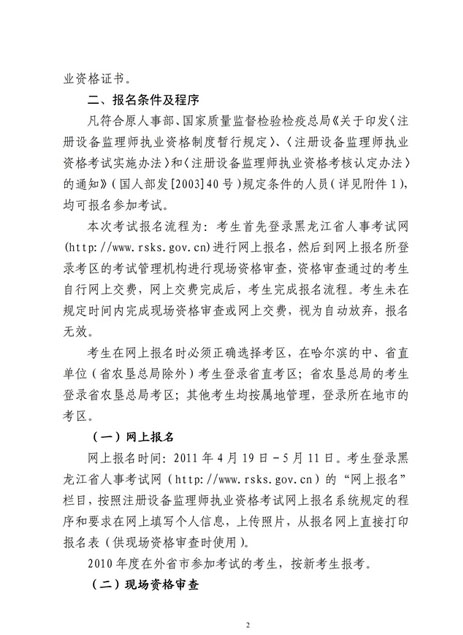 业资格证书。

二、报名条件及程序

凡符合原人事部、国家质量监督检验检疫总局《关于印发〈注册设备监理师执业资格制度暂行规定〉、〈注册设备监理师执业资格考试实施办法〉和〈注册设备监理师执业资格考核认定办法〉的通知》（国人部发[2003]40号）规定条件的人员（详见附件1），均可报名参加考试。

本次考试报名流程为：考生首先登录黑龙江省人事考试网(http://www.rsks.gov.cn)进行网上报名，然后到网上报名所登录考区的考试管理机构进行现场资格审查，资格审查通过的考生自行网上交费，网上交费完成后，考生完成报名流程。考生未在规定时间内完成现场资格审查或网上交费，视为自动放弃，报名无效。

考生在网上报名时必须正确选择考区，在哈尔滨的中、省直单位（省农垦总局除外）考生登录省直考区；省农垦总局的考生登录省农垦总局考区；其他考生均按属地管理，登录所在地市的考区。

（一）网上报名

网上报名时间：2011年4月19日-5月11日。考生登录黑龙江省人事考试网（http://www.rsks.gov.cn）的“网上报名”栏目，按照注册设备监理师执业资格考试网上报名系统规定的程序和要求在网上填写个人信息，上传照片，从报名网上直接打印报名表（供现场资格审查时使用）。

2010年度在外省市参加考试的考生，按新考生报考。

（二）现场资格审查

2